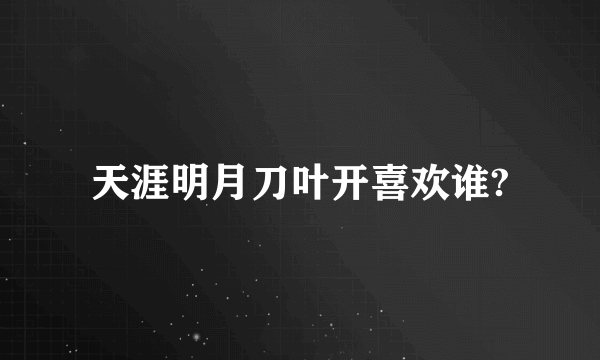 天涯明月刀叶开喜欢谁?